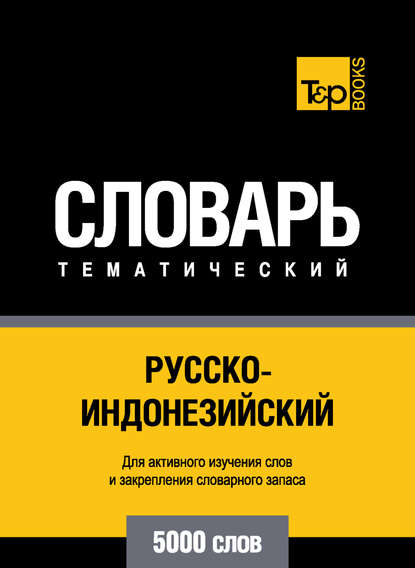 T&P BOOKS

СЛОВАРЬ
ТЕМАТИЧЕСКИЙ

РУССКО-ИНДОНЕЗИЙСКИЙ

Для активного изучения слов и закрепления словарного запаса

5000 слов